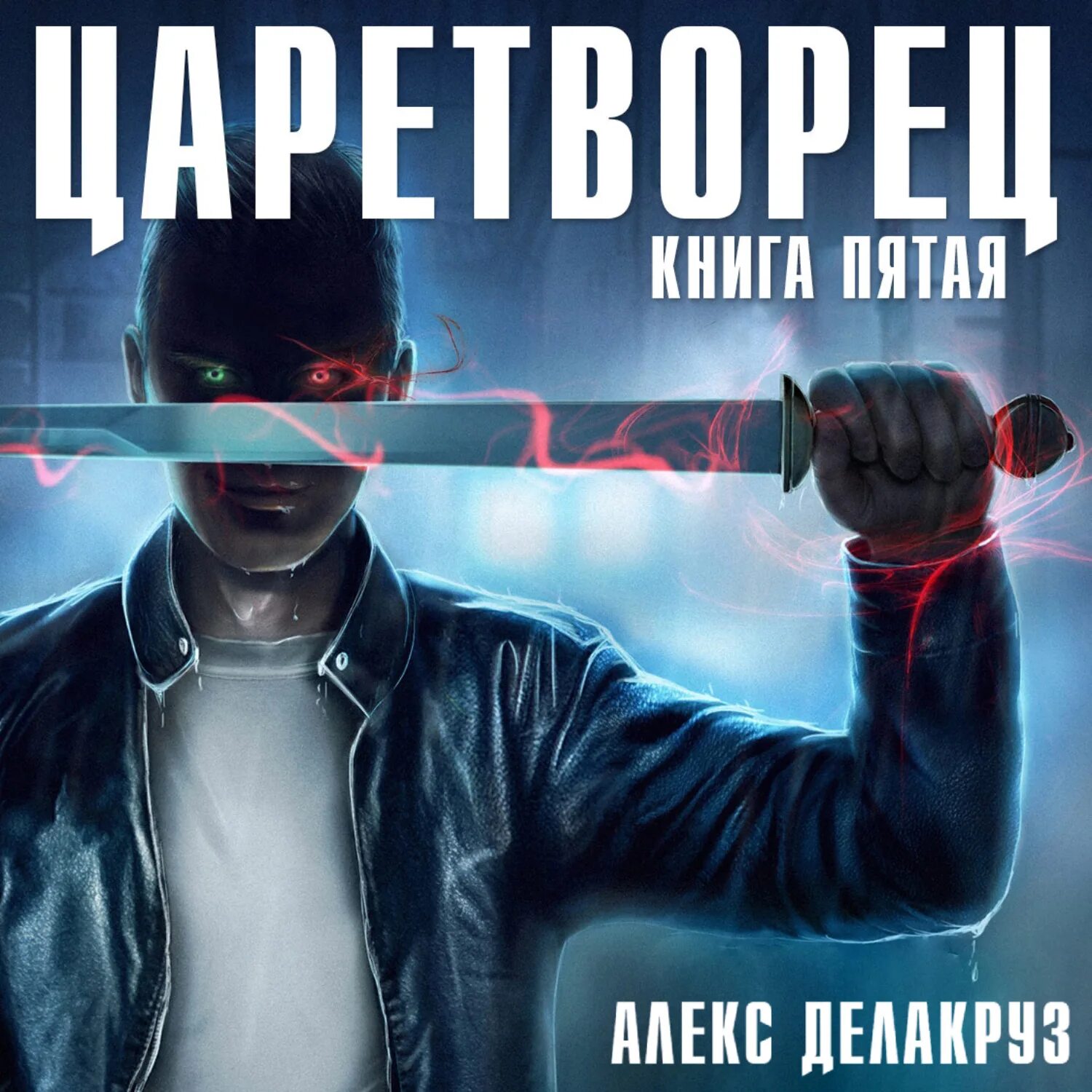 ЦАРЕТВОРЕЦ
КНИГА ПЯТАЯ

АЛЕКС ДЕЛАКРУЗ